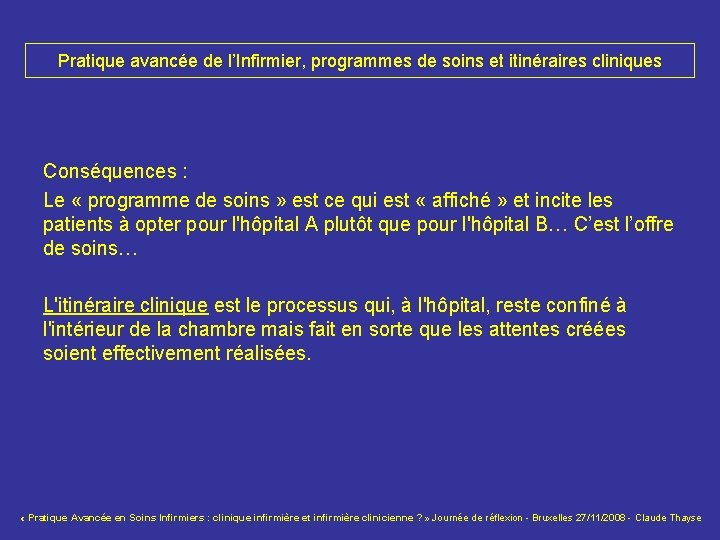 Pratique avancée de l'Infirmier, programmes de soins et itinéraires cliniques

Conséquences :

Le « programme de soins » est ce qui est « affiché » et incite les patients à opter pour l'hôpital A plutôt que pour l'hôpital B… C'est l'offre de soins…

L'itinéraire clinique est le processus qui, à l'hôpital, reste confiné à l'intérieur de la chambre mais fait en sorte que les attentes créées soient effectivement réalisées.

« Pratique Avancée en Soins Infirmiers : clinique infirmière et infirmière clinicienne ? » Journée de réflexion - Bruxelles 27/11/2008 - Claude Thayse